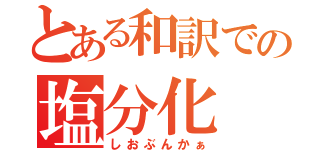 とある和訳での
塩分化
しおぶんかぁ